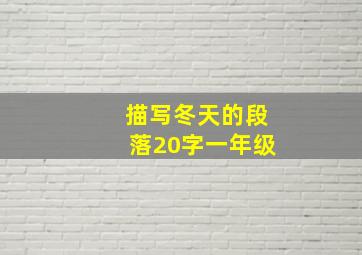 描写冬天的段落20字一年级